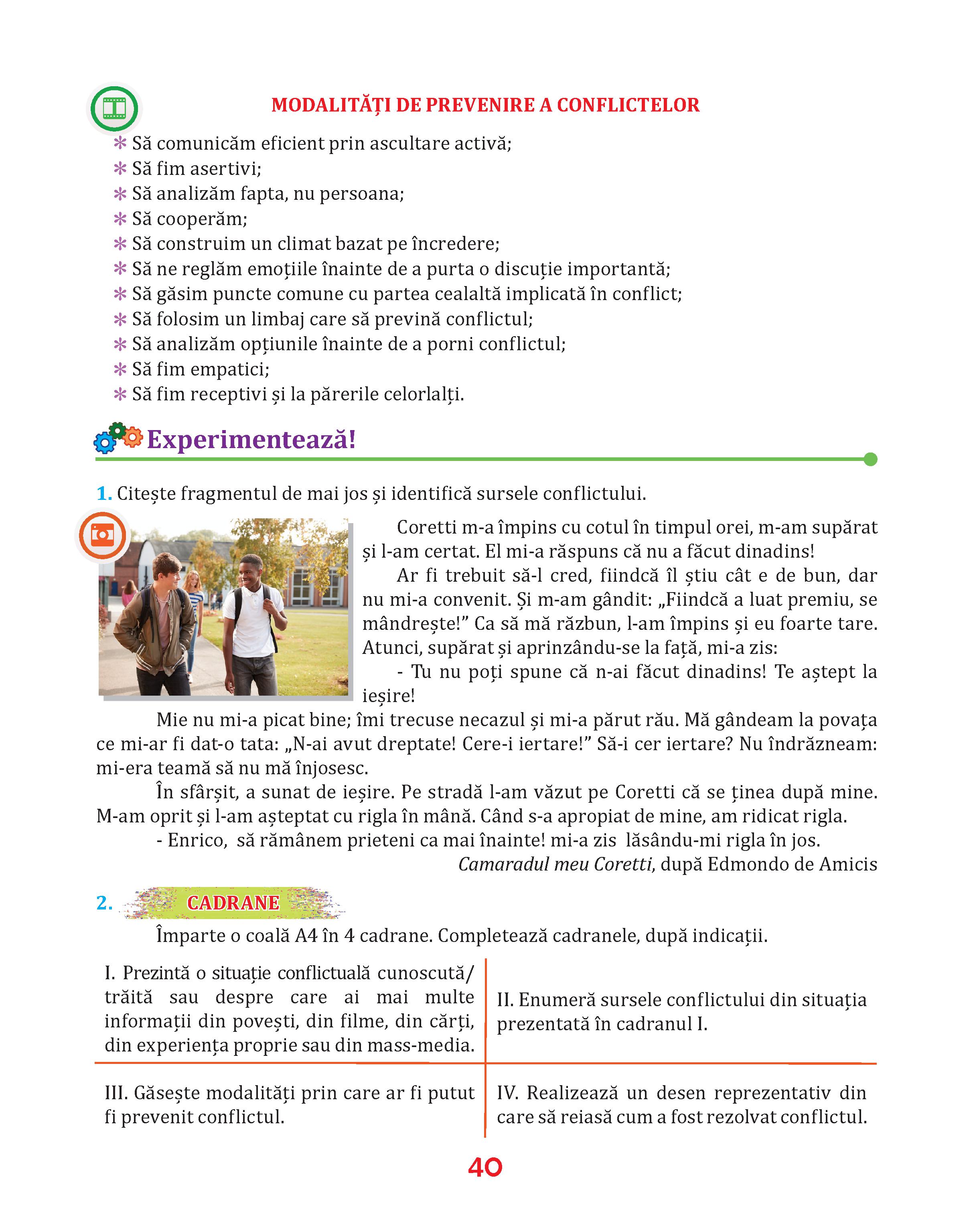 MODALITĂȚI DE PREVENIRE A CONFLICTELOR

* Să comunicăm eficient prin ascultare activă;
* Să fim asertivi;
* Să analizăm fapta, nu persoana;
* Să cooperăm;
* Să construim un climat bazat pe încredere;
* Să ne reglăm emoțiile înainte de a purta o discuție importantă;
* Să găsim puncte comune cu partea cealaltă implicată în conflict;
* Să folosim un limbaj care să prevină conflictul;
* Să analizăm opțiunile înainte de a porni conflictul;
* Să fim empatici;
* Să fim receptivi și la părerile celorlalți.

Experimentează!

1. Citește fragmentul de mai jos și identifică sursele conflictului.

Coretti m-a împins cu cotul în timpul orei, m-am supărat și l-am certat. El mi-a răspuns că nu a făcut dinadins!

Ar fi trebuit să-l cred, fiindcă îl știu cât e de bun, dar nu mi-a convenit. Și m-am gândit: „Fiindcă a luat premiu, se mândrește!” Ca să mă răzbun, l-am împins și eu foarte tare. Atunci, supărat și aprinzându-se la față, mi-a zis:

- Tu nu poți spune că n-ai făcut dinadins! Te aștept la ieșire!

Mie nu mi-a picat bine; îmi trecuse necazul și mi-a părut rău. Mă gândeam la povața ce mi-ar fi dat-o tata: „N-ai avut dreptate! Cere-i iertare!” Să-i cer iertare? Nu îndrăzneam: mi-era teamă să nu mă înjosesc.

În sfârșit, a sunat de ieșire. Pe stradă l-am văzut pe Coretti că se ținea după mine. M-am oprit și l-am așteptat cu rigla în mână. Când s-a apropiat de mine, am ridicat rigla.

- Enrico, să rămânem prieteni ca mai înainte! mi-a zis lăsându-mi rigla în jos.

Camaradul meu Coretti, după Edmondo de Amicis

2. CADRANE

Împarte o coală A4 în 4 cadrane. Completează cadranele, după indicații.

| I. Prezintă o situație conflictuală cunoscută/ trăită sau despre care ai mai multe informații din povești, din filme, din cărți, din experiența proprie sau din mass-media. | II. Enumeră sursele conflictului din situația prezentată în cadranul I. |
|---|---|
| III. Găsește modalități prin care ar fi putut fi prevenit conflictul. | IV. Realizează un desen reprezentativ din care să reiasă cum a fost rezolvat conflictul. |

40